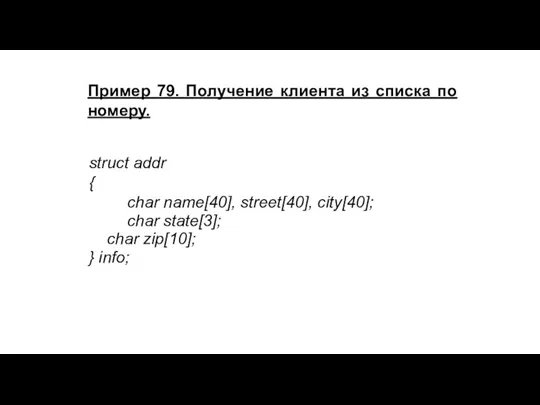 Пример 79. Получение клиента из списка по номеру.

struct addr
{
char name[40], street[40], city[40];
char state[3];
char zip[10];
} info;